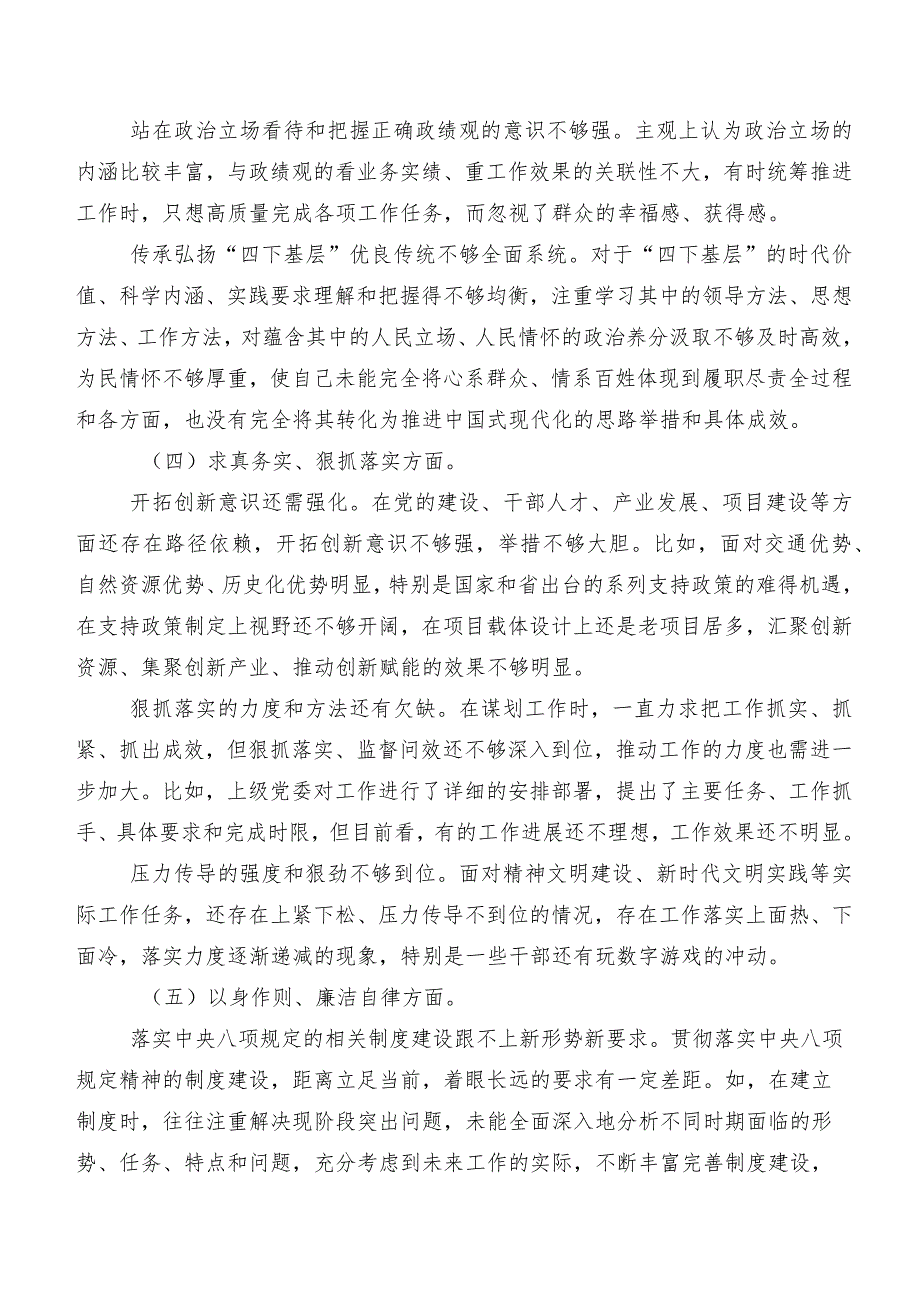 站在政治立场看待和把握正确政绩观的意识不够强。主观上认为政治立场的内涵比较丰富，与政绩观的看业务实绩、重工作效果的关联性不大，有时统筹推进工作时，只想高质量完成各项工作任务，而忽视了群众的幸福感、获得感。

传承弘扬“四下基层”优良传统不够全面系统。对于“四下基层”的时代价值、科学内涵、实践要求理解和把握得不够均衡，注重学习其中的领导方法、思想方法、工作方法，对蕴含其中的人民立场、人民情怀的政治养分汲取不够及时高效，为民情怀不够厚重，使自己未能完全将心系群众、情系百姓体现到履职尽责全过程和各方面，也没有完全将其转化为推进中国式现代化的思路举措和具体成效。

（四）求真务实、狠抓落实方面。

开拓创新意识还需强化。在党的建设、干部人才、产业发展、项目建设等方面还存在路径依赖，开拓创新意识不够强，举措不够大胆。比如，面对交通优势、自然资源优势、历史化优势明显，特别是国家和省出台的系列支持政策的难得机遇，在支持政策制定上视野还不够开阔，在项目载体设计上还是老项目居多，汇聚创新资源、集聚创新产业、推动创新赋能的效果不够明显。

狠抓落实的力度和方法还有欠缺。在谋划工作时，一直力求把工作抓实、抓紧、抓出成效，但狠抓落实、监督问效还不够深入到位，推动工作的力度也需进一步加大。比如，上级党委对工作进行了详细的安排部署，提出了主要任务、工作抓手、具体要求和完成时限，但目前看，有的工作进展还不理想，工作效果还不明显。

压力传导的强度和狠劲不够到位。面对精神文明建设、新时代文明实践等实际工作任务，还存在上紧下松、压力传导不到位的情况，存在工作落实上面热、下面冷，落实力度逐渐递减的现象，特别是一些干部还有玩数字游戏的冲动。

（五）以身作则、廉洁自律方面。

落实中央八项规定的相关制度建设跟不上新形势新要求。贯彻落实中央八项规定精神的制度建设，距离立足当前，着眼长远的要求有一定差距。如，在建立制度时，往往注重解决现阶段突出问题，未能全面深入地分析不同时期面临的形势、任务、特点和问题，充分考虑到未来工作的实际，不断丰富完善制度建设，